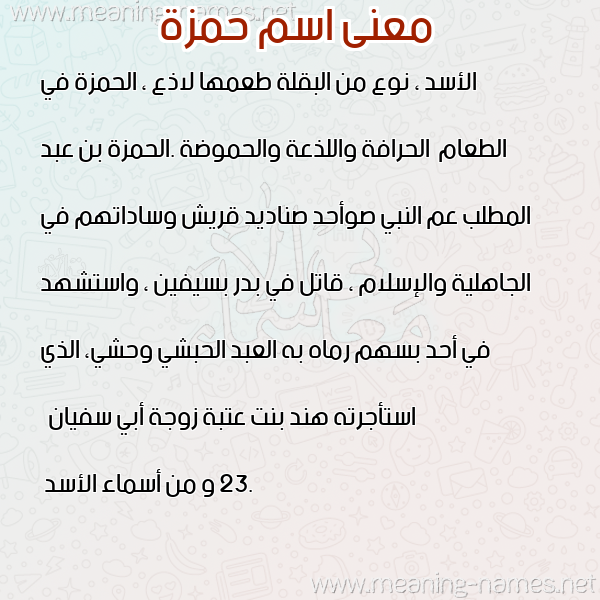 www.meaning-names.net

معنى اسم حمزة

الأسد ، نوع من البقلة طعمها لاذع ، الحمزة في الطعام الحرافة واللذعة والحموضة .الحمزة بن عبد المطلب عم النبي صوأحد صناديد قريش وساداتهم في الجاهلية والإسلام ، قاتل في بدر بسيفين ، واستشهد في أحد بسهم رماه به العبد الحبشي وحشي، الذي استأجرته هند بنت عتبة زوجة أبي سفيان

23 و من أسماء الأسد.

www.meaning-names.net